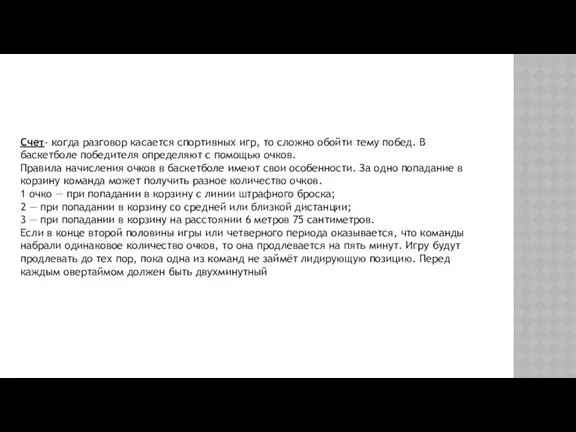 Счет- когда разговор касается спортивных игр, то сложно обойти тему побед. В баскетболе победителя определяют с помощью очков.
Правила начисления очков в баскетболе имеют свои особенности. За одно попадание в корзину команда может получить разное количество очков.
1 очко — при попадании в корзину с линии штрафного броска;
2 — при попадании в корзину со средней или близкой дистанции;
3 — при попадании в корзину на расстоянии 6 метров 75 сантиметров.
Если в конце второй половины игры или четверного периода оказывается, что команды набрали одинаковое количество очков, то она продлевается на пять минут. Игру будут продлевать до тех пор, пока одна из команд не займёт лидирующую позицию. Перед каждым овертаймом должен быть двухминутный